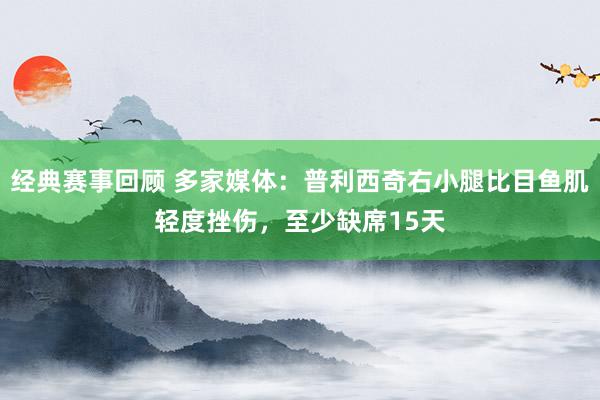 经典赛事回顾 多家媒体：普利西奇右小腿比目鱼肌轻度挫伤，至少缺席15天